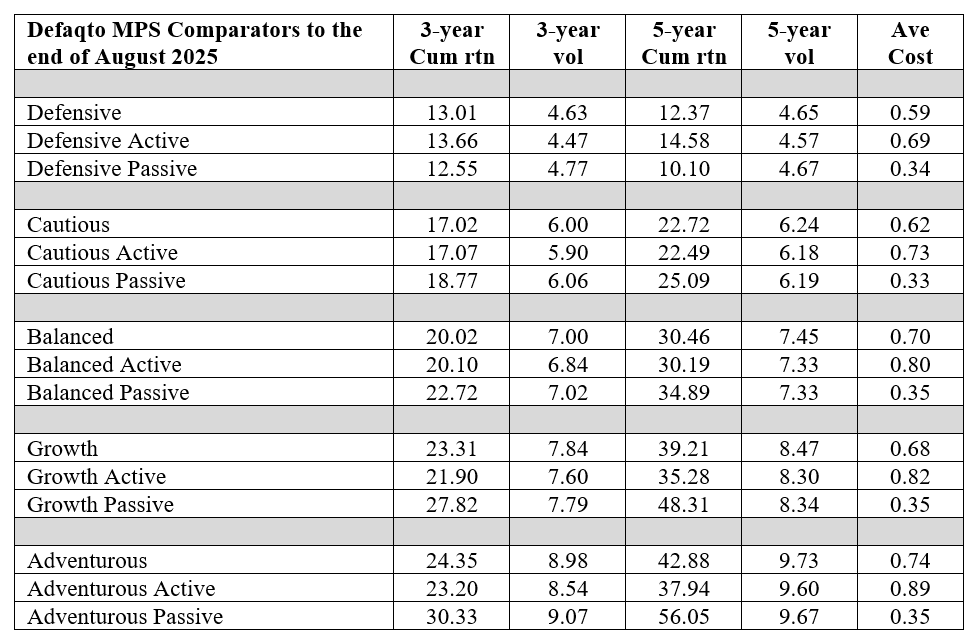 | Defaqto MPS Comparators to the end of August 2025 | 3-year Cum rtn | 3-year vol | 5-year Cum rtn | 5-year vol | Ave Cost |
|---|---|---|---|---|---|
| | | | | | |
| Defensive | 13.01 | 4.63 | 12.37 | 4.65 | 0.59 |
| Defensive Active | 13.66 | 4.47 | 14.58 | 4.57 | 0.69 |
| Defensive Passive | 12.55 | 4.77 | 10.10 | 4.67 | 0.34 |
| | | | | | |
| Cautious | 17.02 | 6.00 | 22.72 | 6.24 | 0.62 |
| Cautious Active | 17.07 | 5.90 | 22.49 | 6.18 | 0.73 |
| Cautious Passive | 18.77 | 6.06 | 25.09 | 6.19 | 0.33 |
| | | | | | |
| Balanced | 20.02 | 7.00 | 30.46 | 7.45 | 0.70 |
| Balanced Active | 20.10 | 6.84 | 30.19 | 7.33 | 0.80 |
| Balanced Passive | 22.72 | 7.02 | 34.89 | 7.33 | 0.35 |
| | | | | | |
| Growth | 23.31 | 7.84 | 39.21 | 8.47 | 0.68 |
| Growth Active | 21.90 | 7.60 | 35.28 | 8.30 | 0.82 |
| Growth Passive | 27.82 | 7.79 | 48.31 | 8.34 | 0.35 |
| | | | | | |
| Adventurous | 24.35 | 8.98 | 42.88 | 9.73 | 0.74 |
| Adventurous Active | 23.20 | 8.54 | 37.94 | 9.60 | 0.89 |
| Adventurous Passive | 30.33 | 9.07 | 56.05 | 9.67 | 0.35 |